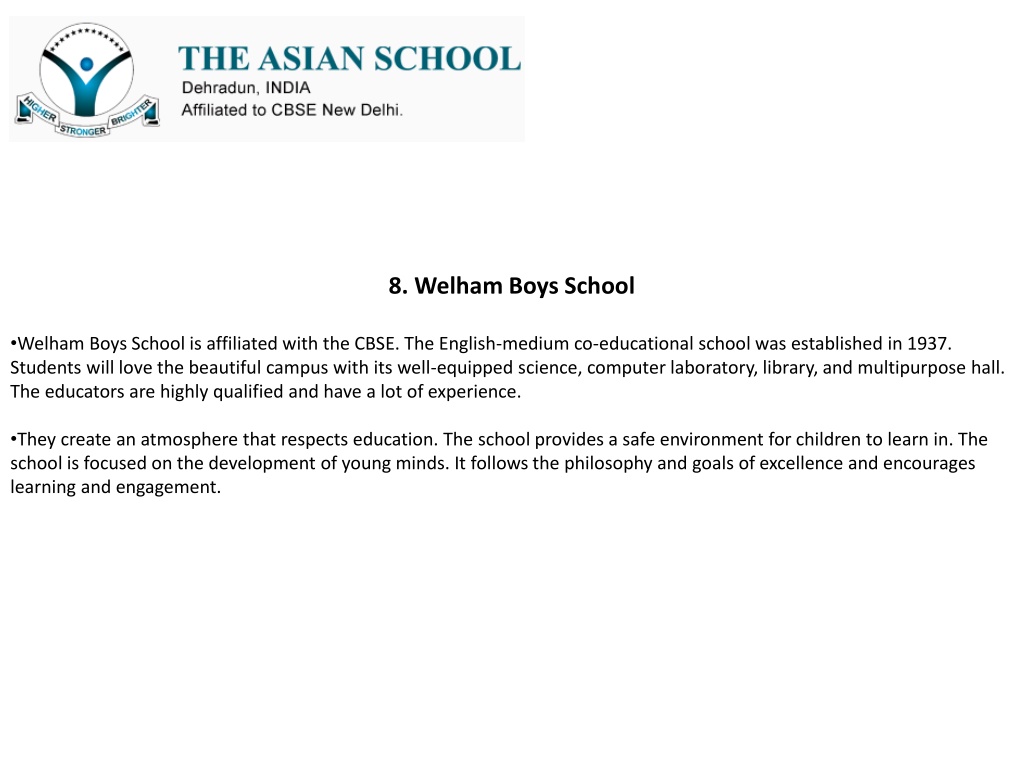 HIGHER STRONGER BRIGHTER

THE ASIAN SCHOOL
Dehradun, INDIA
Affiliated to CBSE New Delhi.

8. Welham Boys School

•Welham Boys School is affiliated with the CBSE. The English-medium co-educational school was established in 1937. Students will love the beautiful campus with its well-equipped science, computer laboratory, library, and multipurpose hall. The educators are highly qualified and have a lot of experience.

•They create an atmosphere that respects education. The school provides a safe environment for children to learn in. The school is focused on the development of young minds. It follows the philosophy and goals of excellence and encourages learning and engagement.